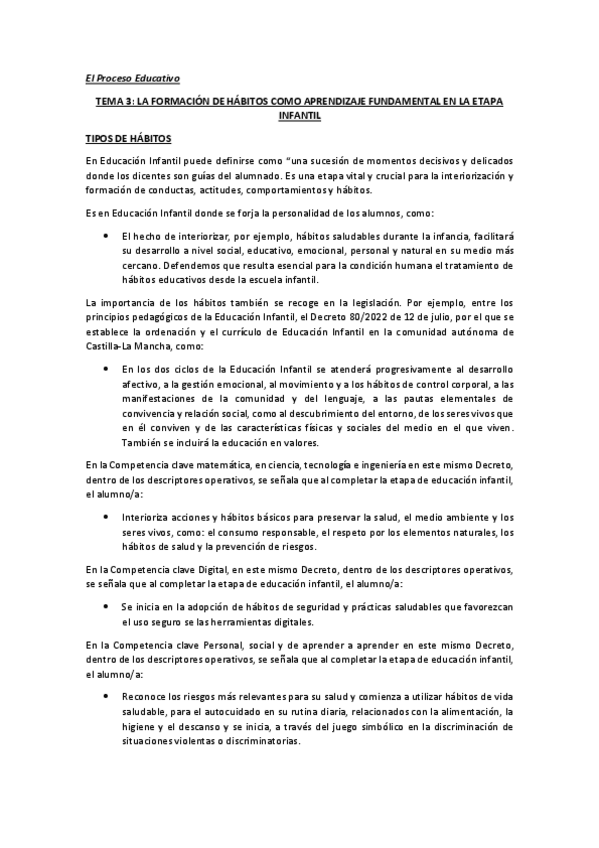 El Proceso Educativo

TEMA 3: LA FORMACIÓN DE HÁBITOS COMO APRENDIZAJE FUNDAMENTAL EN LA ETAPA INFANTIL

TIPOS DE HÁBITOS

En Educación Infantil puede definirse como "una sucesión de momentos decisivos y delicados donde los dicentes son guías del alumnado. Es una etapa vital y crucial para la interiorización y formación de conductas, actitudes, comportamientos y hábitos.

Es en Educación Infantil donde se forja la personalidad de los alumnos, como:

• El hecho de interiorizar, por ejemplo, hábitos saludables durante la infancia, facilitará su desarrollo a nivel social, educativo, emocional, personal y natural en su medio más cercano. Defendemos que resulta esencial para la condición humana el tratamiento de hábitos educativos desde la escuela infantil.

La importancia de los hábitos también se recoge en la legislación. Por ejemplo, entre los principios pedagógicos de la Educación Infantil, el Decreto 80/2022 de 12 de julio, por el que se establece la ordenación y el currículo de Educación Infantil en la comunidad autónoma de Castilla-La Mancha, como:

• En los dos ciclos de la Educación Infantil se atenderá progresivamente al desarrollo afectivo, a la gestión emocional, al movimiento y a los hábitos de control corporal, a las manifestaciones de la comunidad y del lenguaje, a las pautas elementales de convivencia y relación social, como al descubrimiento del entorno, de los seres vivos que en él conviven y de las características físicas y sociales del medio en el que viven. También se incluirá la educación en valores.

En la Competencia clave matemática, en ciencia, tecnología e ingeniería en este mismo Decreto, dentro de los descriptores operativos, se señala que al completar la etapa de educación infantil, el alumno/a:

• Interioriza acciones y hábitos básicos para preservar la salud, el medio ambiente y los seres vivos, como: el consumo responsable, el respeto por los elementos naturales, los hábitos de salud y la prevención de riesgos.

En la Competencia clave Digital, en este mismo Decreto, dentro de los descriptores operativos, se señala que al completar la etapa de educación infantil, el alumno/a:

• Se inicia en la adopción de hábitos de seguridad y prácticas saludables que favorezcan el uso seguro se las herramientas digitales.

En la Competencia clave Personal, social y de aprender a aprender en este mismo Decreto, dentro de los descriptores operativos, se señala que al completar la etapa de educación infantil, el alumno/a:

• Reconoce los riesgos más relevantes para su salud y comienza a utilizar hábitos de vida saludable, para el autocuidado en su rutina diaria, relacionados con la alimentación, la higiene y el descanso y se inicia, a través del juego simbólico en la discriminación de situaciones violentas o discriminatorias.